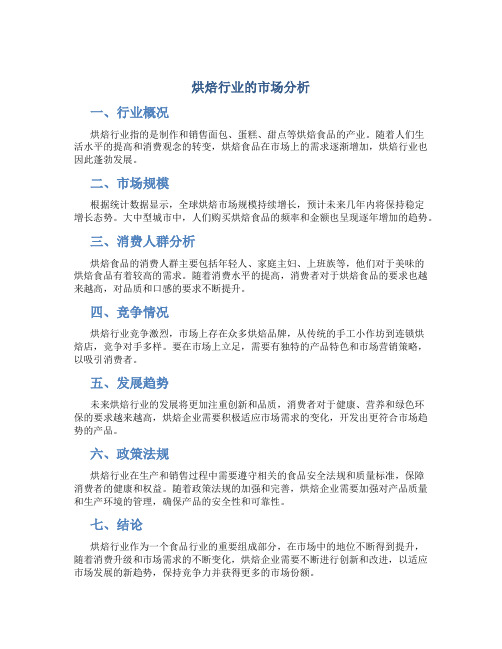 烘焙行业的市场分析

一、行业概况

烘焙行业指的是制作和销售面包、蛋糕、甜点等烘焙食品的产业。随着人们生活水平的提高和消费观念的转变，烘焙食品在市场上的需求逐渐增加，烘焙行业也因此蓬勃发展。

二、市场规模

根据统计数据显示，全球烘焙市场规模持续增长，预计未来几年内将保持稳定增长态势。大中型城市中，人们购买烘焙食品的频率和金额也呈现逐年增加的趋势。

三、消费人群分析

烘焙食品的消费人群主要包括年轻人、家庭主妇、上班族等，他们对于美味的烘焙食品有着较高的需求。随着消费水平的提高，消费者对于烘焙食品的要求也越来越高，对品质和口感的要求不断提升。

四、竞争情况

烘焙行业竞争激烈，市场上存在众多烘焙品牌，从传统的手工小作坊到连锁烘焙店，竞争对手多样。要在市场上立足，需要有独特的产品特色和市场营销策略，以吸引消费者。

五、发展趋势

未来烘焙行业的发展将更加注重创新和品质，消费者对于健康、营养和绿色环保的要求越来越高，烘焙企业需要积极适应市场需求的变化，开发出更符合市场趋势的产品。

六、政策法规

烘焙行业在生产和销售过程中需要遵守相关的食品安全法规和质量标准，保障消费者的健康和权益。随着政策法规的加强和完善，烘焙企业需要加强对产品质量和生产环境的管理，确保产品的安全性和可靠性。

七、结论

烘焙行业作为一个食品行业的重要组成部分，在市场中的地位不断得到提升，随着消费升级和市场需求的不断变化，烘焙企业需要不断进行创新和改进，以适应市场发展的新趋势，保持竞争力并获得更多的市场份额。